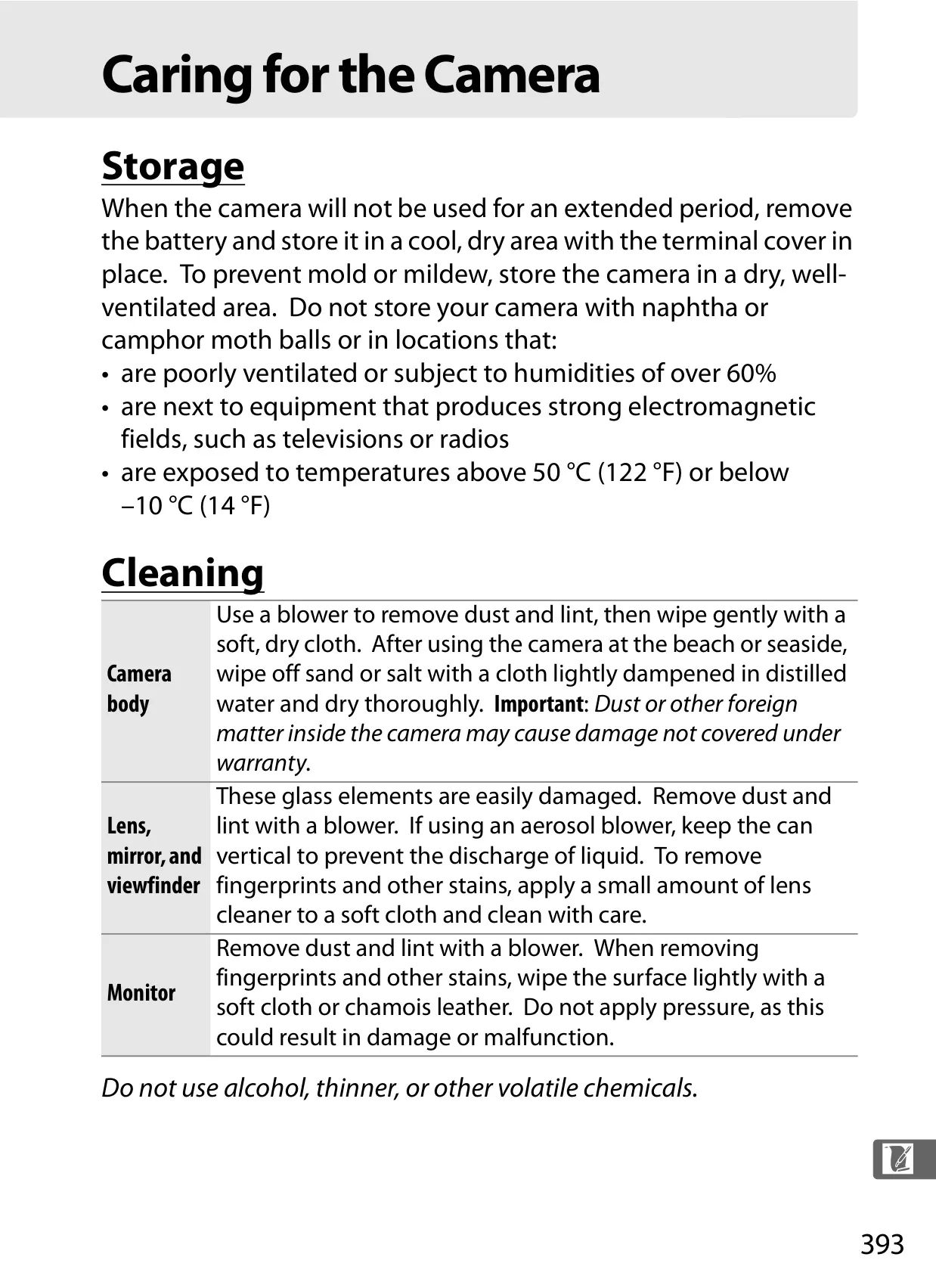 Caring for the Camera

Storage

When the camera will not be used for an extended period, remove the battery and store it in a cool, dry area with the terminal cover in place. To prevent mold or mildew, store the camera in a dry, well-ventilated area. Do not store your camera with naphtha or camphor moth balls or in locations that:

• are poorly ventilated or subject to humidities of over 60%
• are next to equipment that produces strong electromagnetic fields, such as televisions or radios
• are exposed to temperatures above 50 °C (122 °F) or below –10 °C (14 °F)

Cleaning

| Camera body | Use a blower to remove dust and lint, then wipe gently with a soft, dry cloth. After using the camera at the beach or seaside, wipe off sand or salt with a cloth lightly dampened in distilled water and dry thoroughly. Important: Dust or other foreign matter inside the camera may cause damage not covered under warranty. |
|---|---|
| Lens, mirror, and viewfinder | These glass elements are easily damaged. Remove dust and lint with a blower. If using an aerosol blower, keep the can vertical to prevent the discharge of liquid. To remove fingerprints and other stains, apply a small amount of lens cleaner to a soft cloth and clean with care. |
| Monitor | Remove dust and lint with a blower. When removing fingerprints and other stains, wipe the surface lightly with a soft cloth or chamois leather. Do not apply pressure, as this could result in damage or malfunction. |

Do not use alcohol, thinner, or other volatile chemicals.

393